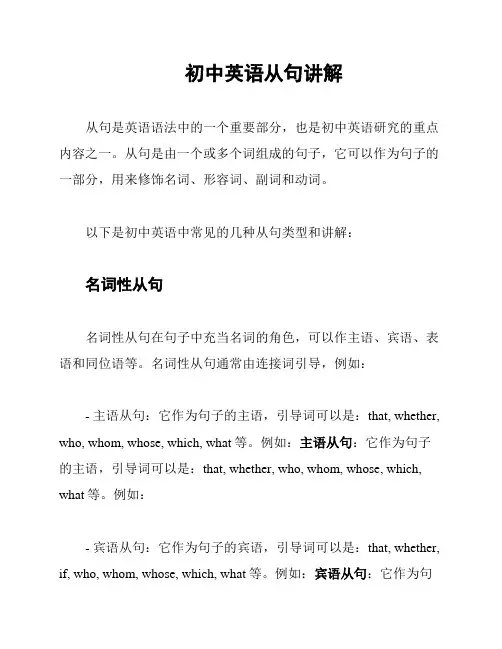 初中英语从句讲解

从句是英语语法中的一个重要部分，也是初中英语研究的重点内容之一。从句是由一个或多个词组成的句子，它可以作为句子的一部分，用来修饰名词、形容词、副词和动词。

以下是初中英语中常见的几种从句类型和讲解：

名词性从句

名词性从句在句子中充当名词的角色，可以作主语、宾语、表语和同位语等。名词性从句通常由连接词引导，例如：

- 主语从句：它作为句子的主语，引导词可以是：that, whether, who, whom, whose, which, what 等。例如：主语从句：它作为句子的主语，引导词可以是：that, whether, who, whom, whose, which, what 等。例如：

- 宾语从句：它作为句子的宾语，引导词可以是：that, whether, if, who, whom, whose, which, what 等。例如：宾语从句：它作为句